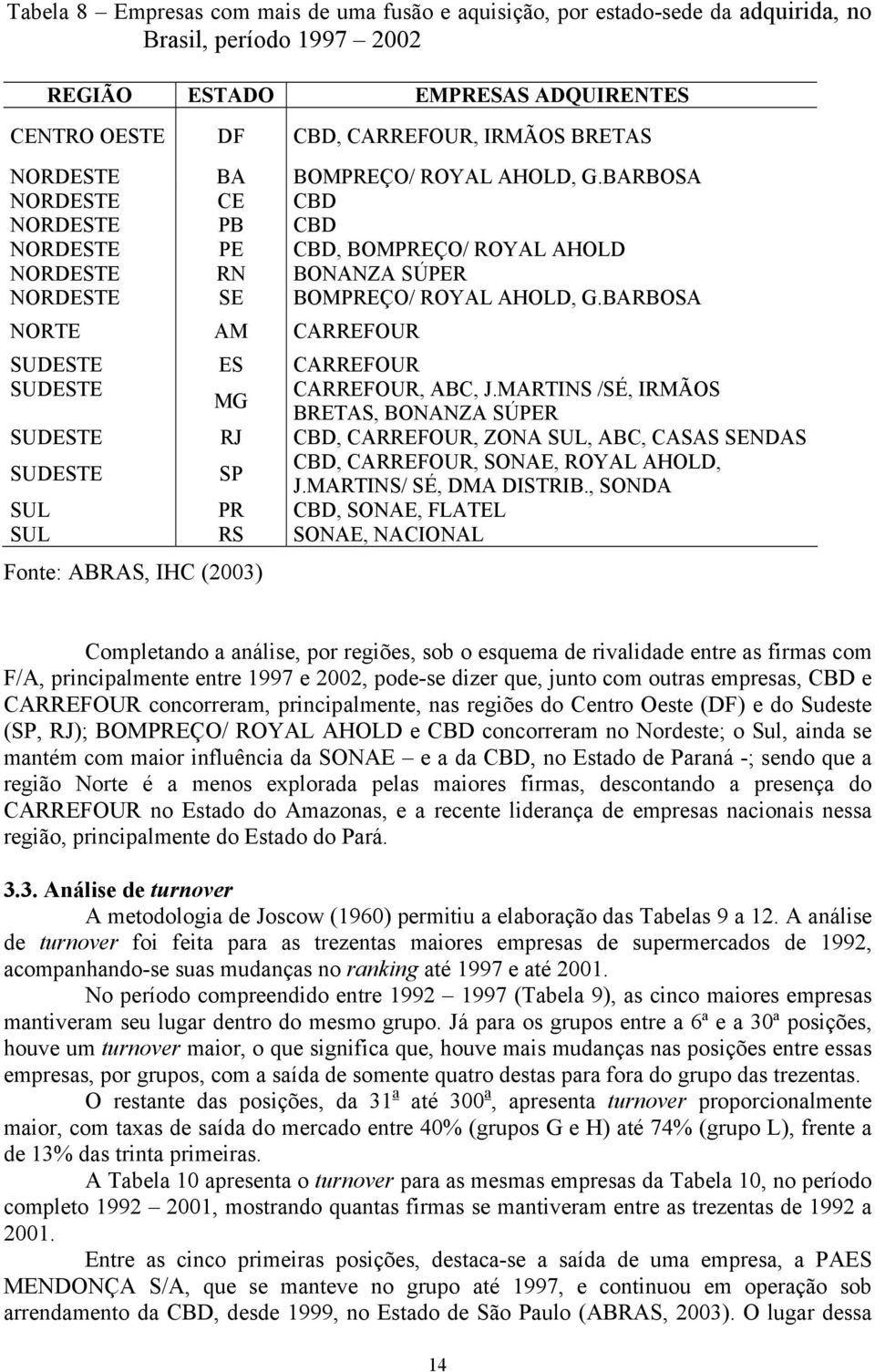 Tabela 8 – Empresas com mais de uma fusão e aquisição, por estado-sede da adquirida, no Brasil, período 1997 – 2002

| REGIÃO | ESTADO | EMPRESAS ADQUIRENTES |
|---|---|---|
| CENTRO OESTE | DF | CBD, CARREFOUR, IRMÃOS BRETAS |
| NORDESTE | BA | BOMPREÇO/ ROYAL AHOLD, G.BARBOSA |
| NORDESTE | CE | CBD |
| NORDESTE | PB | CBD |
| NORDESTE | PE | CBD, BOMPREÇO/ ROYAL AHOLD |
| NORDESTE | RN | BONANZA SÚPER |
| NORDESTE | SE | BOMPREÇO/ ROYAL AHOLD, G.BARBOSA |
| NORTE | AM | CARREFOUR |
| SUDESTE | ES | CARREFOUR |
| SUDESTE | MG | CARREFOUR, ABC, J.MARTINS /SÉ, IRMÃOS BRETAS, BONANZA SÚPER |
| SUDESTE | RJ | CBD, CARREFOUR, ZONA SUL, ABC, CASAS SENDAS |
| SUDESTE | SP | CBD, CARREFOUR, SONAE, ROYAL AHOLD, J.MARTINS/ SÉ, DMA DISTRIB., SONDA |
| SUL | PR | CBD, SONAE, FLATEL |
| SUL | RS | SONAE, NACIONAL |

Fonte: ABRAS, IHC (2003)

Completando a análise, por regiões, sob o esquema de rivalidade entre as firmas com F/A, principalmente entre 1997 e 2002, pode-se dizer que, junto com outras empresas, CBD e CARREFOUR concorreram, principalmente, nas regiões do Centro Oeste (DF) e do Sudeste (SP, RJ); BOMPREÇO/ ROYAL AHOLD e CBD concorreram no Nordeste; o Sul, ainda se mantém com maior influência da SONAE – e a da CBD, no Estado de Paraná -; sendo que a região Norte é a menos explorada pelas maiores firmas, descontando a presença do CARREFOUR no Estado do Amazonas, e a recente liderança de empresas nacionais nessa região, principalmente do Estado do Pará.

3.3. Análise de turnover

A metodologia de Joscow (1960) permitiu a elaboração das Tabelas 9 a 12. A análise de turnover foi feita para as trezentas maiores empresas de supermercados de 1992, acompanhando-se suas mudanças no ranking até 1997 e até 2001.

No período compreendido entre 1992 – 1997 (Tabela 9), as cinco maiores empresas mantiveram seu lugar dentro do mesmo grupo. Já para os grupos entre a 6ª e a 30ª posições, houve um turnover maior, o que significa que, houve mais mudanças nas posições entre essas empresas, por grupos, com a saída de somente quatro destas para fora do grupo das trezentas.

O restante das posições, da 31ª até 300ª, apresenta turnover proporcionalmente maior, com taxas de saída do mercado entre 40% (grupos G e H) até 74% (grupo L), frente a de 13% das trinta primeiras.

A Tabela 10 apresenta o turnover para as mesmas empresas da Tabela 10, no período completo 1992 – 2001, mostrando quantas firmas se mantiveram entre as trezentas de 1992 a 2001.

Entre as cinco primeiras posições, destaca-se a saída de uma empresa, a PAES MENDONÇA S/A, que se manteve no grupo até 1997, e continuou em operação sob arrendamento da CBD, desde 1999, no Estado de São Paulo (ABRAS, 2003). O lugar dessa

14